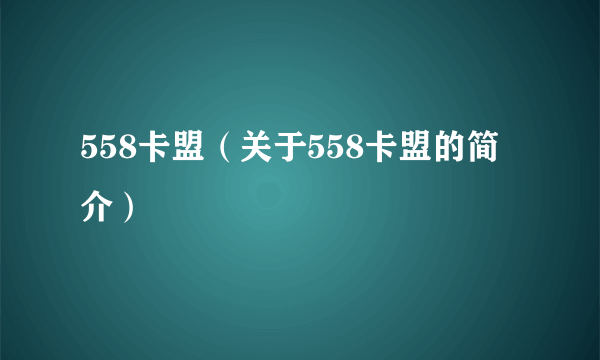 558卡盟（关于558卡盟的简介）